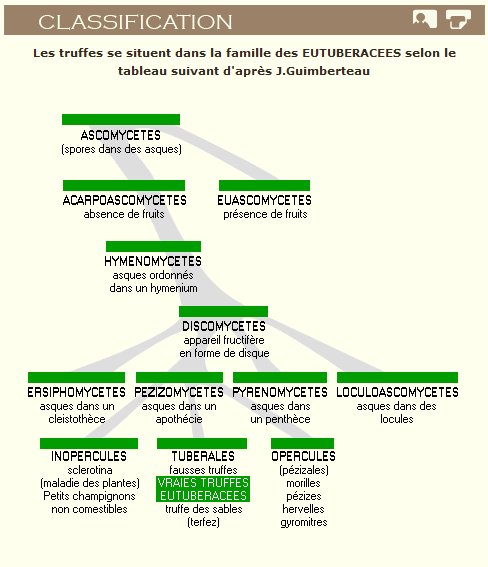 CLASSIFICATION

Les truffes se situent dans la famille des EUTUBERACEES selon le tableau suivant d'après J.Guimberteau

ASCOMYCETES
(spores dans des asques)

ACARPOASCOMYCETES
absence de fruits

EUASCOMYCETES
présence de fruits

HYMENOMYCETES
asques ordonnés dans un hymenium

DISCOMYCETES
appareil fructifère en forme de disque

ERSIPHOMYCETES
asques dans un cleistothèce

PEZIZOMYCETES
asques dans un apothécie

PYRENOMYCETES
asques dans un penthèce

LOCULOASCOMYCETES
asques dans des locules

INOPERCULES
sclerotina
(maladie des plantes)
Petits champignons non comestibles

TUBERALES
fausses truffes
VRAIES TRUFFES
EUTUBERACEES
truffe des sables
(terfez)

OPERCULES
(pézizales)
morilles
pézizes
hervelles
gyromitres